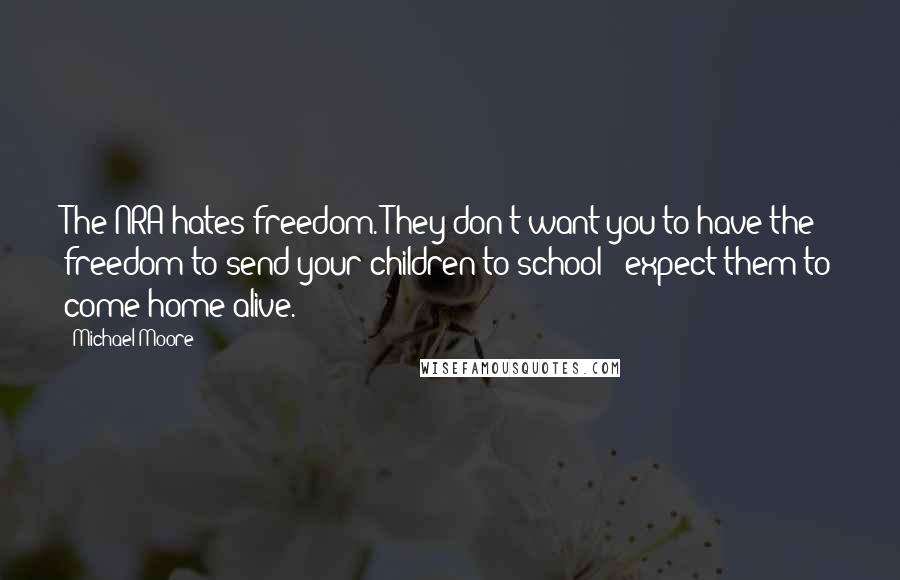 The NRA hates freedom. They don't want you to have the freedom to send your children to school & expect them to come home alive.
- Michael Moore
WISEFAMOUSQUOTES.COM